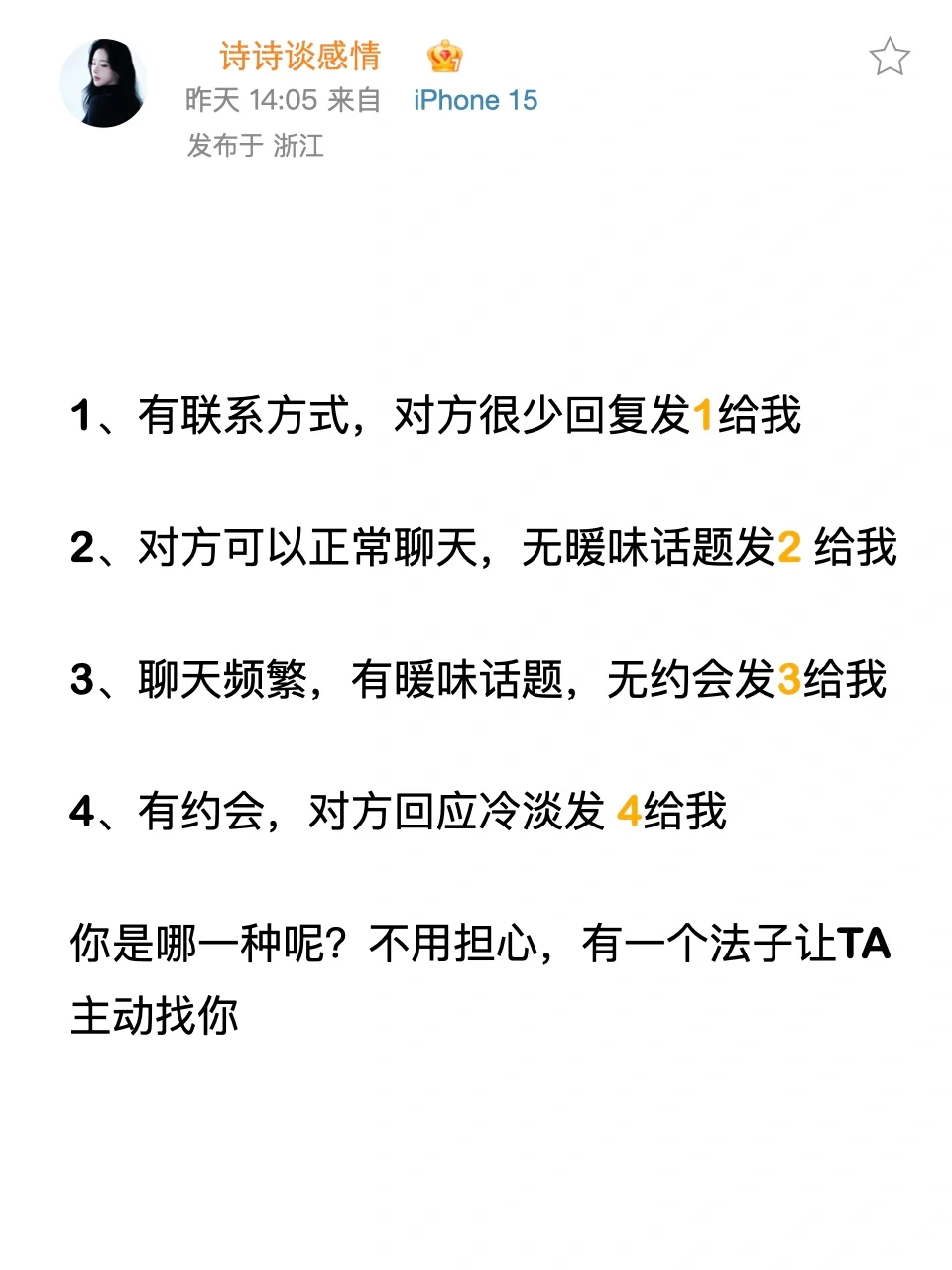 诗诗谈感情

昨天 14:05 来自 iPhone 15

发布于 浙江

1、有联系方式，对方很少回复发1给我

2、对方可以正常聊天，无暖味话题发2 给我

3、聊天频繁，有暖味话题，无约会发3给我

4、有约会，对方回应冷淡发 4给我

你是哪一种呢？不用担心，有一个法子让TA主动找你